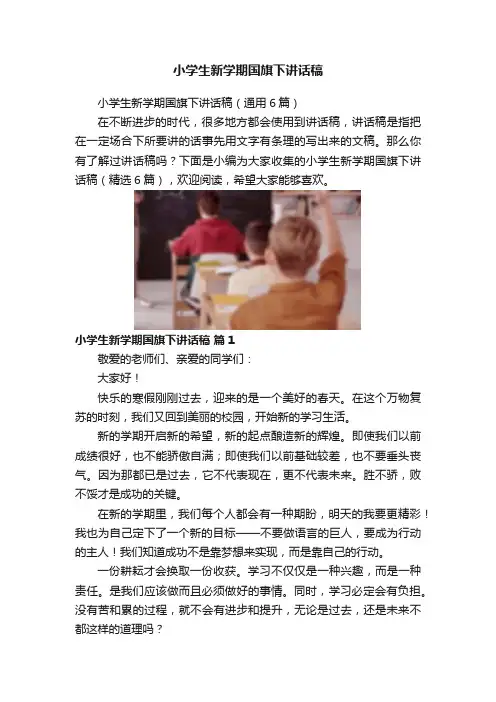 小学生新学期国旗下讲话稿

小学生新学期国旗下讲话稿（通用6篇）

在不断进步的时代，很多地方都会使用到讲话稿，讲话稿是指把在一定场合下所要讲的话事先用文字有条理的写出来的文稿。那么你有了解过讲话稿吗？下面是小编为大家收集的小学生新学期国旗下讲话稿（精选6篇），欢迎阅读，希望大家能够喜欢。

小学生新学期国旗下讲话稿 篇1

敬爱的老师们、亲爱的同学们：

大家好！

快乐的寒假刚刚过去，迎来的是一个美好的春天。在这个万物复苏的时刻，我们又回到美丽的校园，开始新的学习生活。

新的学期开启新的希望，新的起点酿造新的辉煌。即使我们以前成绩很好，也不能骄傲自满；即使我们以前基础较差，也不要垂头丧气。因为那都已是过去，它不代表现在，更不代表未来。胜不骄，败不馁才是成功的关键。

在新的学期里，我们每个人都会有一种期盼，明天的我要更精彩！我也为自己定下了一个新的目标——不要做语言的巨人，要成为行动的主人！我们知道成功不是靠梦想来实现，而是靠自己的行动。

一份耕耘才会换取一份收获。学习不仅仅是一种兴趣，而是一种责任。是我们应该做而且必须做好的事情。同时，学习必定会有负担。没有苦和累的过程，就不会有进步和提升，无论是过去，还是未来不都这样的道理吗？